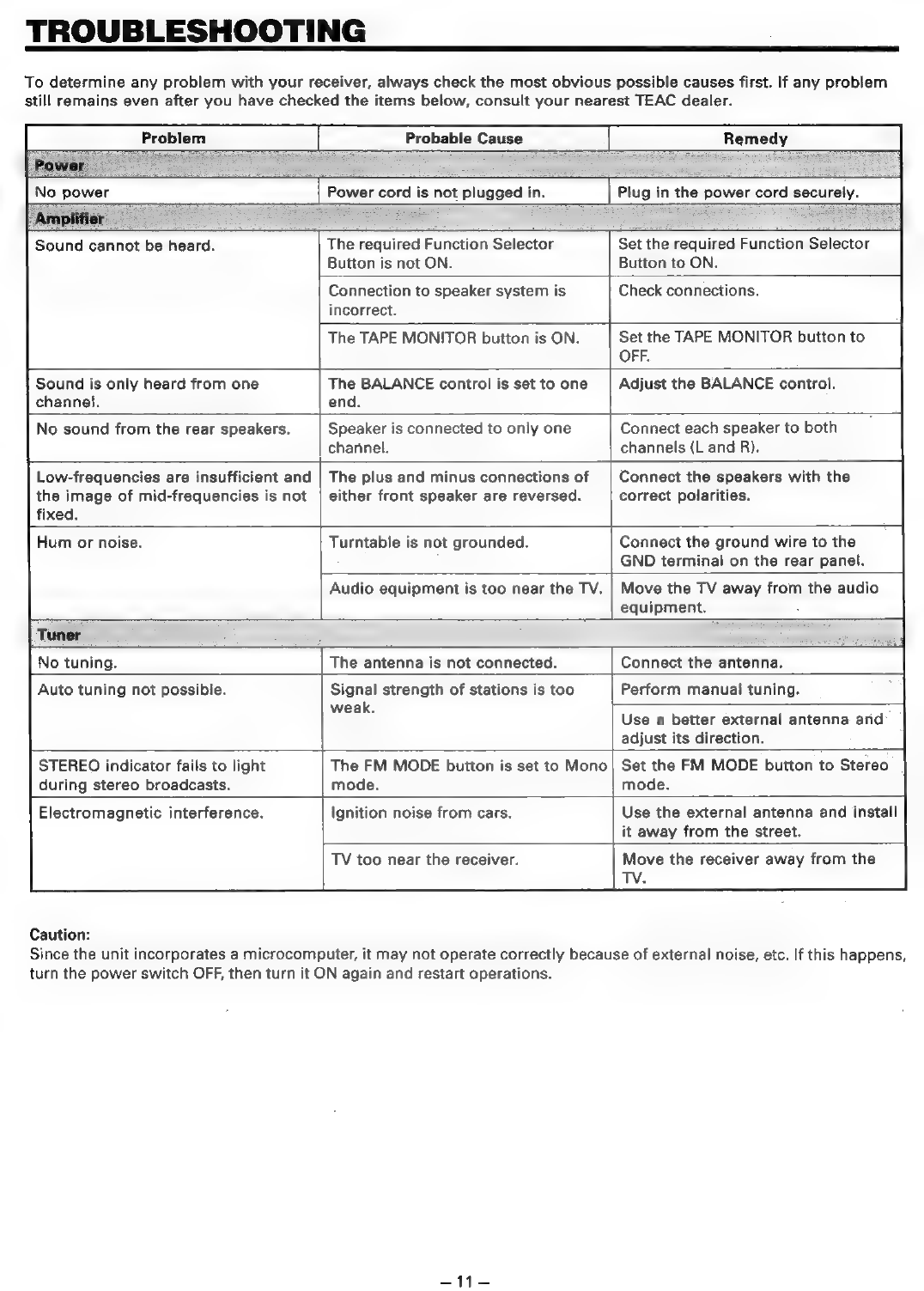 TROUBLESHOOTING

To determine any problem with your receiver, always check the most obvious possible causes first. If any problem still remains even after you have checked the items below, consult your nearest TEAC dealer.

| Problem | Probable Cause | Remedy |
|---|---|---|
| Power | | |
| No power | Power cord is not plugged in. | Plug in the power cord securely. |
| Amplifier | | |
| Sound cannot be heard. | The required Function Selector Button is not ON. | Set the required Function Selector Button to ON. |
| | Connection to speaker system is incorrect. | Check connections. |
| | The TAPE MONITOR button is ON. | Set the TAPE MONITOR button to OFF. |
| Sound is only heard from one channel. | The BALANCE control is set to one end. | Adjust the BALANCE control. |
| No sound from the rear speakers. | Speaker is connected to only one channel. | Connect each speaker to both channels (L and R). |
| Low-frequencies are insufficient and the image of mid-frequencies is not fixed. | The plus and minus connections of either front speaker are reversed. | Connect the speakers with the correct polarities. |
| Hum or noise. | Turntable is not grounded. | Connect the ground wire to the GND terminal on the rear panel. |
| | Audio equipment is too near the TV. | Move the TV away from the audio equipment. |
| Tuner | | |
| No tuning. | The antenna is not connected. | Connect the antenna. |
| Auto tuning not possible. | Signal strength of stations is too weak. | Perform manual tuning. |
| | | Use a better external antenna and adjust its direction. |
| STEREO indicator fails to light during stereo broadcasts. | The FM MODE button is set to Mono mode. | Set the FM MODE button to Stereo mode. |
| Electromagnetic interference. | Ignition noise from cars. | Use the external antenna and install it away from the street. |
| | TV too near the receiver. | Move the receiver away from the TV. |

Caution:
Since the unit incorporates a microcomputer, it may not operate correctly because of external noise, etc. If this happens, turn the power switch OFF, then turn it ON again and restart operations.

– 11 –